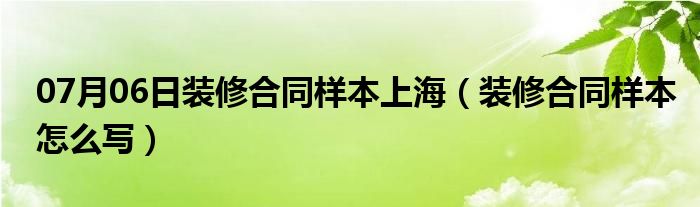 07月06日装修合同样本上海（装修合同样本怎么写）